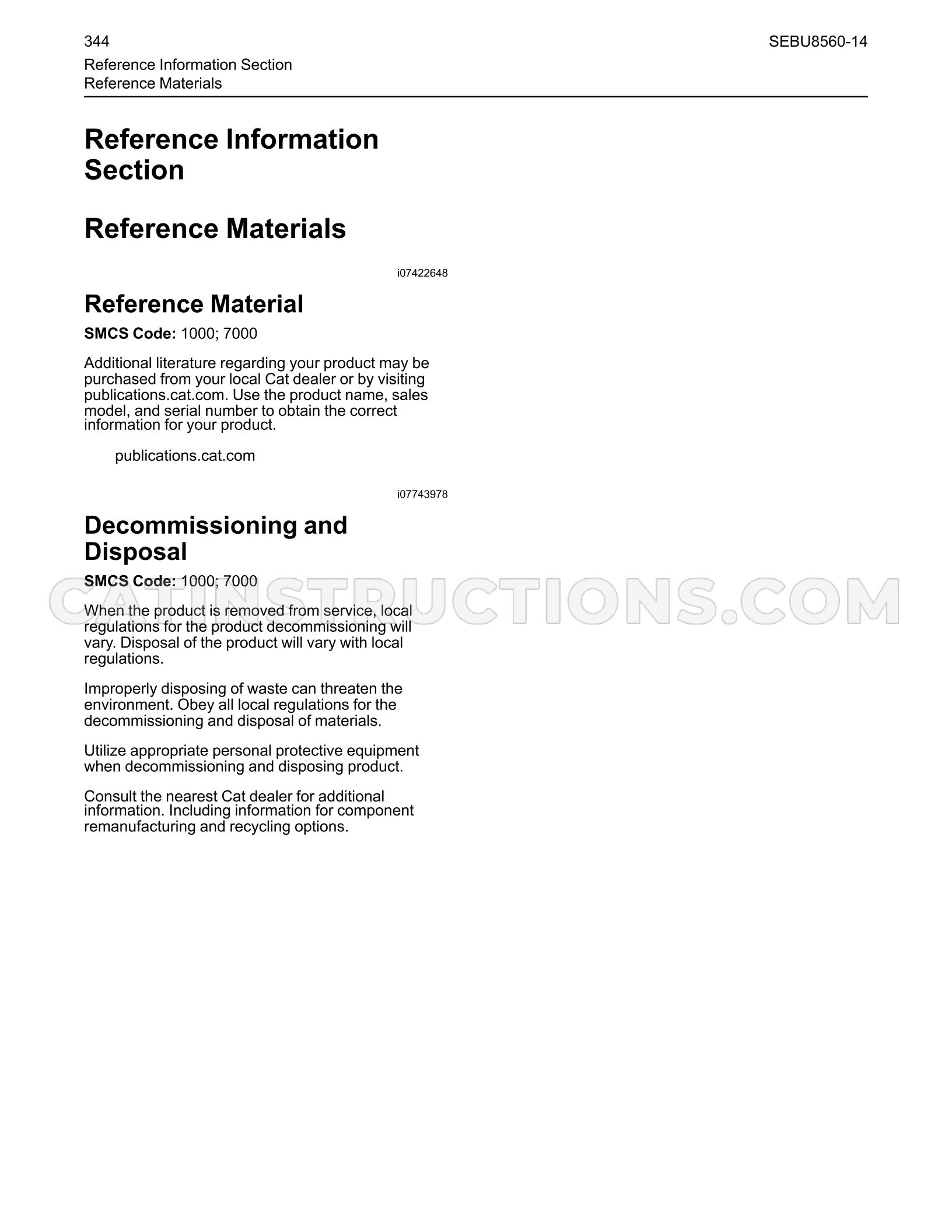 344
SEBU8560-14
Reference Information Section
Reference Materials

Reference Information Section

Reference Materials

i07422648

Reference Material

SMCS Code: 1000; 7000

Additional literature regarding your product may be purchased from your local Cat dealer or by visiting publications.cat.com. Use the product name, sales model, and serial number to obtain the correct information for your product.

publications.cat.com

i07743978

Decommissioning and Disposal

SMCS Code: 1000; 7000

When the product is removed from service, local regulations for the product decommissioning will vary. Disposal of the product will vary with local regulations.

Improperly disposing of waste can threaten the environment. Obey all local regulations for the decommissioning and disposal of materials.

Utilize appropriate personal protective equipment when decommissioning and disposing product.

Consult the nearest Cat dealer for additional information. Including information for component remanufacturing and recycling options.

CATINSTRUCTIONS.COM